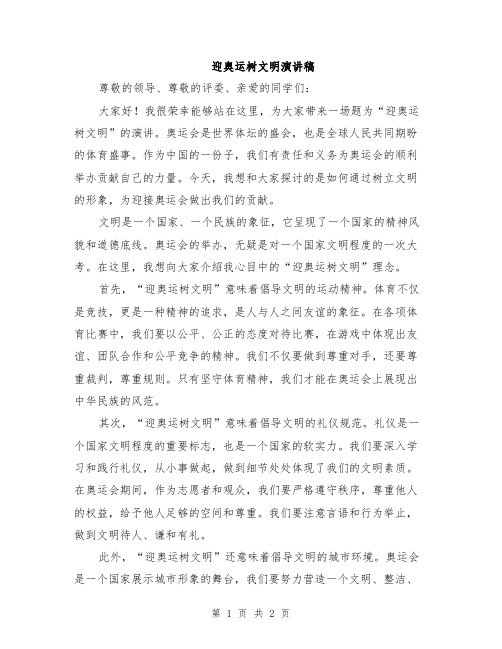 迎奥运树文明演讲稿

尊敬的领导、尊敬的评委、亲爱的同学们：

大家好！我很荣幸能够站在这里，为大家带来一场题为“迎奥运树文明”的演讲。奥运会是世界体坛的盛会，也是全球人民共同期盼的体育盛事。作为中国的一份子，我们有责任和义务为奥运会的顺利举办贡献自己的力量。今天，我想和大家探讨的是如何通过树立文明的形象，为迎接奥运会做出我们的贡献。

文明是一个国家、一个民族的象征，它呈现了一个国家的精神风貌和道德底线。奥运会的举办，无疑是对一个国家文明程度的一次大考。在这里，我想向大家介绍我心目中的“迎奥运树文明”理念。

首先，“迎奥运树文明”意味着倡导文明的运动精神。体育不仅是竞技，更是一种精神的追求，是人与人之间友谊的象征。在各项体育比赛中，我们要以公平、公正的态度对待比赛，在游戏中体现出友谊、团队合作和公平竞争的精神。我们不仅要做到尊重对手，还要尊重裁判，尊重规则。只有坚守体育精神，我们才能在奥运会上展现出中华民族的风范。

其次，“迎奥运树文明”意味着倡导文明的礼仪规范。礼仪是一个国家文明程度的重要标志，也是一个国家的软实力。我们要深入学习和践行礼仪，从小事做起，做到细节处处体现了我们的文明素质。在奥运会期间，作为志愿者和观众，我们要严格遵守秩序，尊重他人的权益，给予他人足够的空间和尊重。我们要注意言语和行为举止，做到文明待人、谦和有礼。

此外，“迎奥运树文明”还意味着倡导文明的城市环境。奥运会是一个国家展示城市形象的舞台，我们要努力营造一个文明、整洁、

第 1 页 共 2 页